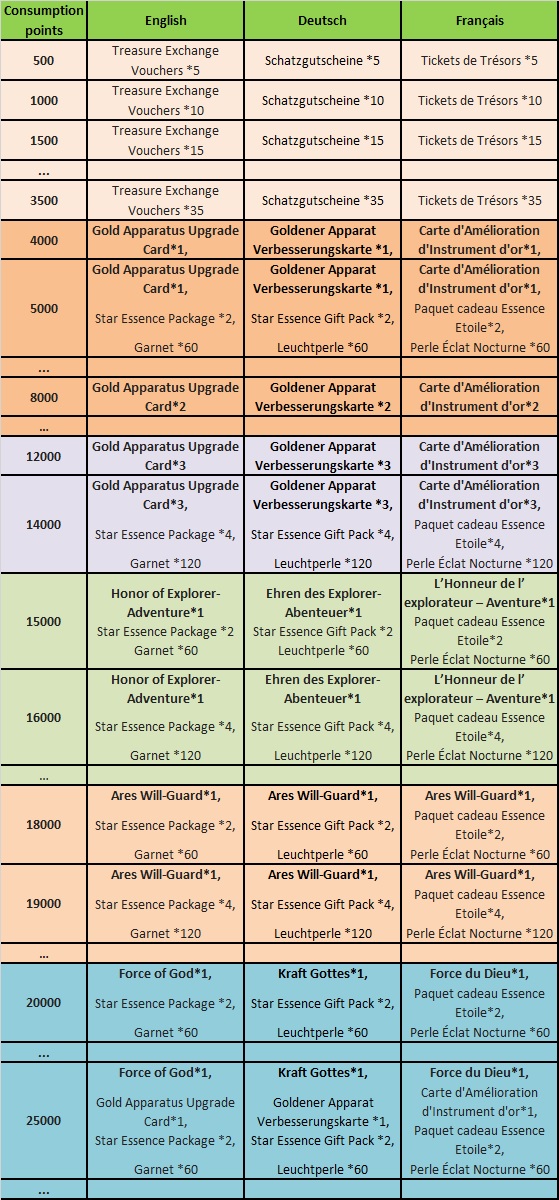 | Consumption points | English | Deutsch | Français |
|---|---|---|---|
| 500 | Treasure Exchange Vouchers *5 | Schatzgutscheine *5 | Tickets de Trésors *5 |
| 1000 | Treasure Exchange Vouchers *10 | Schatzgutscheine *10 | Tickets de Trésors *10 |
| 1500 | Treasure Exchange Vouchers *15 | Schatzgutscheine *15 | Tickets de Trésors *15 |
| … | | | |
| 3500 | Treasure Exchange Vouchers *35 | Schatzgutscheine *35 | Tickets de Trésors *35 |
| 4000 | Gold Apparatus Upgrade Card*1, | Goldener Apparat Verbesserungskarte *1, | Carte d'Amélioration d'Instrument d'or*1, |
| 5000 | Gold Apparatus Upgrade Card*1, Star Essence Package *2, Garnet *60 | Goldener Apparat Verbesserungskarte *1, Star Essence Gift Pack *2, Leuchtperle *60 | Carte d'Amélioration d'Instrument d'or*1, Paquet cadeau Essence Etoile*2, Perle Éclat Nocturne *60 |
| … | | | |
| 8000 | Gold Apparatus Upgrade Card*2 | Goldener Apparat Verbesserungskarte *2 | Carte d'Amélioration d'Instrument d'or*2 |
| … | | | |
| 12000 | Gold Apparatus Upgrade Card*3 | Goldener Apparat Verbesserungskarte *3 | Carte d'Amélioration d'Instrument d'or*3 |
| 14000 | Gold Apparatus Upgrade Card*3, Star Essence Package *4, Garnet *120 | Goldener Apparat Verbesserungskarte *3, Star Essence Gift Pack *4, Leuchtperle *120 | Carte d'Amélioration d'Instrument d'or*3, Paquet cadeau Essence Etoile*4, Perle Éclat Nocturne *120 |
| 15000 | Honor of Explorer-Adventure*1 Star Essence Package *2 Garnet *60 | Ehren des Explorer-Abenteuer*1 Star Essence Gift Pack *2 Leuchtperle *60 | L'Honneur de l' explorateur – Aventure*1 Paquet cadeau Essence Etoile*2 Perle Éclat Nocturne *60 |
| 16000 | Honor of Explorer-Adventure*1 Star Essence Package *4, Garnet *120 | Ehren des Explorer-Abenteuer*1 Star Essence Gift Pack *4, Leuchtperle *120 | L'Honneur de l' explorateur – Aventure*1 Paquet cadeau Essence Etoile*4, Perle Éclat Nocturne *120 |
| … | | | |
| 18000 | Ares Will-Guard*1, Star Essence Package *2, Garnet *60 | Ares Will-Guard*1, Star Essence Gift Pack *2, Leuchtperle *60 | Ares Will-Guard*1, Paquet cadeau Essence Etoile*2, Perle Éclat Nocturne *60 |
| 19000 | Ares Will-Guard*1, Star Essence Package *4, Garnet *120 | Ares Will-Guard*1, Star Essence Gift Pack *4, Leuchtperle *120 | Ares Will-Guard*1, Paquet cadeau Essence Etoile*4, Perle Éclat Nocturne *120 |
| … | | | |
| 20000 | Force of God*1, Star Essence Package *2, Garnet *60 | Kraft Gottes*1, Star Essence Gift Pack *2, Leuchtperle *60 | Force du Dieu*1, Paquet cadeau Essence Etoile*2, Perle Éclat Nocturne *60 |
| … | | | |
| 25000 | Force of God*1, Gold Apparatus Upgrade Card*1, Star Essence Package *2, Garnet *60 | Kraft Gottes*1, Goldener Apparat Verbesserungskarte *1, Star Essence Gift Pack *2, Leuchtperle *60 | Force du Dieu*1, Carte d'Amélioration d'Instrument d'or*1, Paquet cadeau Essence Etoile*2, Perle Éclat Nocturne *60 |
| … | | | |